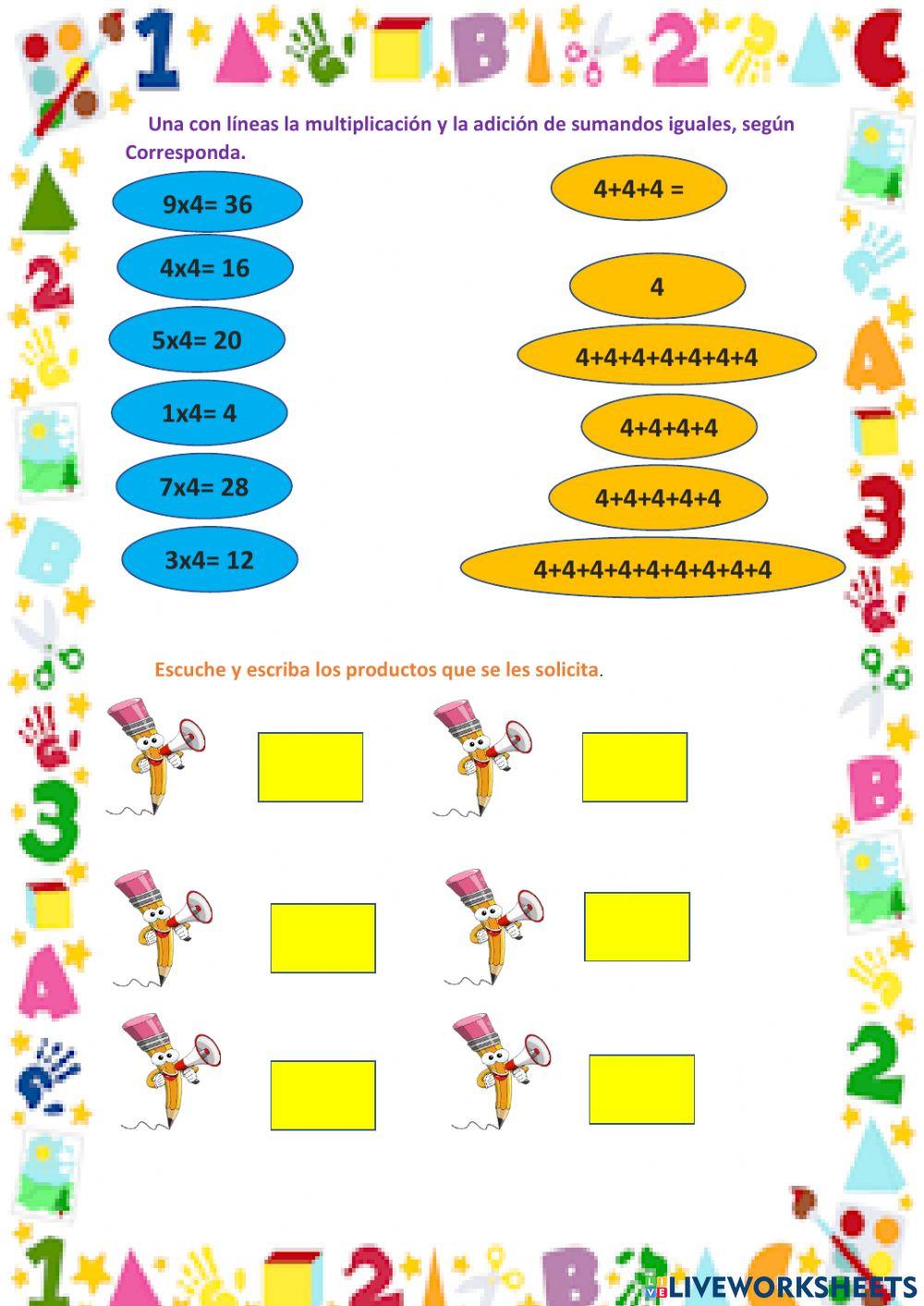 Una con líneas la multiplicación y la adición de sumandos iguales, según Corresponda.

9x4= 36

4x4= 16

5x4= 20

1x4= 4

7x4= 28

3x4= 12

4+4+4 =

4

4+4+4+4+4+4+4

4+4+4+4

4+4+4+4+4

4+4+4+4+4+4+4+4+4

Escuche y escriba los productos que se les solicita.

LIVEWORKSHEETS